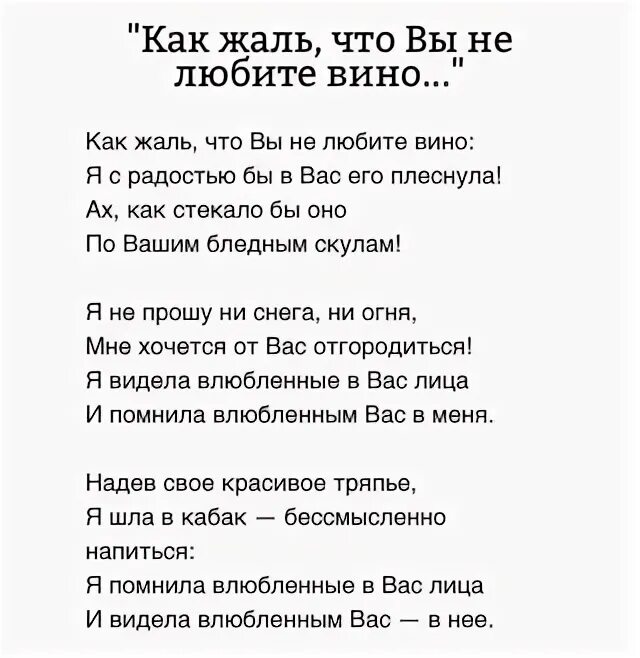 "Как жаль, что Вы не любите вино..."

Как жаль, что Вы не любите вино:
Я с радостью бы в Вас его плеснула!
Ах, как стекало бы оно
По Вашим бледным скулам!

Я не прошу ни снега, ни огня,
Мне хочется от Вас отгородиться!
Я видела влюбленные в Вас лица
И помнила влюбленным Вас в меня.

Надев свое красивое тряпье,
Я шла в кабак — бессмысленно напиться:
Я помнила влюбленные в Вас лица
И видела влюбленным Вас — в нее.